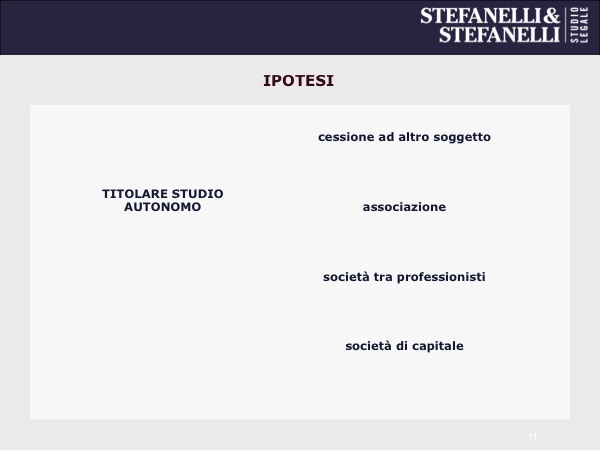 STEFANELLI&
STEFANELLI
STUDIO LEGALE

IPOTESI

TITOLARE STUDIO AUTONOMO

cessione ad altro soggetto

associazione

società tra professionisti

società di capitale

11